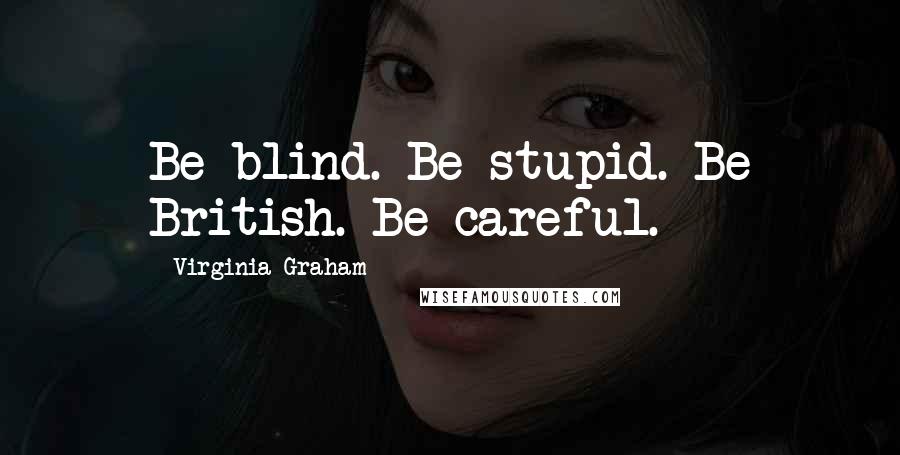 Be blind. Be stupid. Be British. Be careful.

Virginia Graham

WISEFAMOUSQUOTES.COM